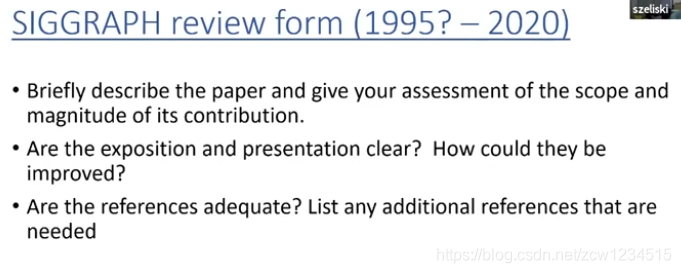 SIGGRAPH review form (1995? – 2020)

szeliski

• Briefly describe the paper and give your assessment of the scope and magnitude of its contribution.

• Are the exposition and presentation clear? How could they be improved?

• Are the references adequate? List any additional references that are needed

https://blog.csdn.net/zcw1234515